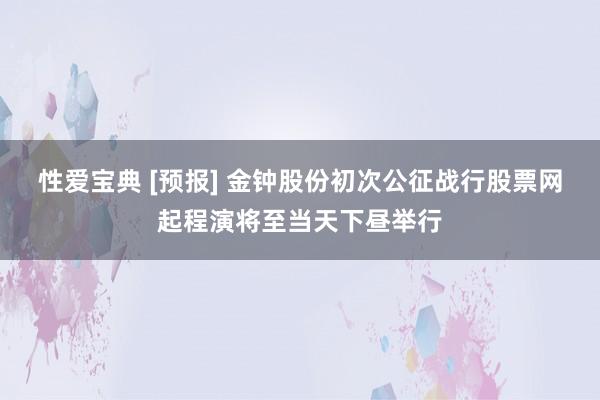 性爱宝典 [预报] 金钟股份初次公征战行股票网起程演将至当天下昼举行